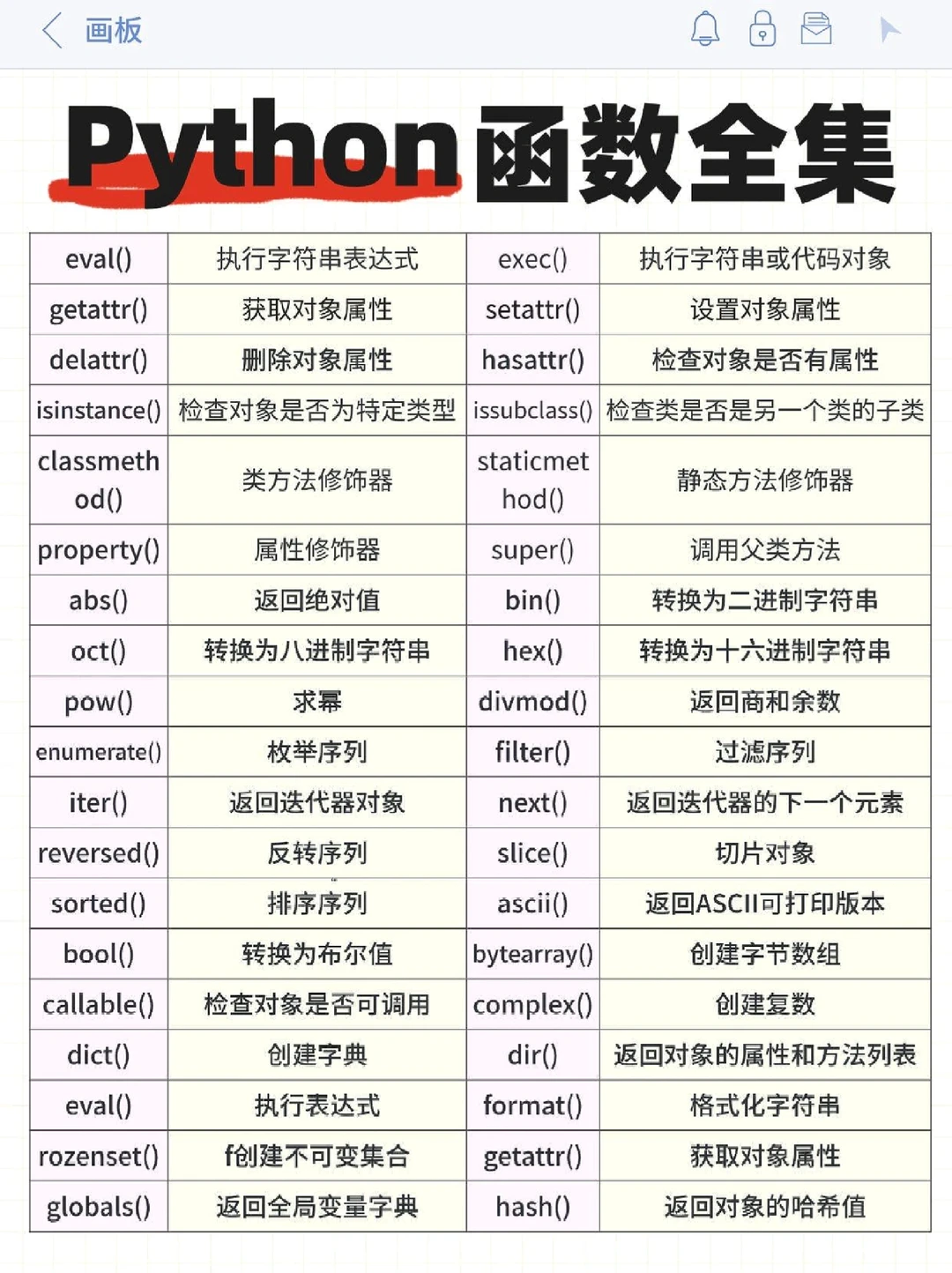 画板

Python函数全集

| eval() | 执行字符串表达式 | exec() | 执行字符串或代码对象 |
|---|---|---|---|
| getattr() | 获取对象属性 | setattr() | 设置对象属性 |
| delattr() | 删除对象属性 | hasattr() | 检查对象是否有属性 |
| isinstance() | 检查对象是否为特定类型 | issubclass() | 检查类是否是另一个类的子类 |
| classmethod() | 类方法修饰器 | staticmethod() | 静态方法修饰器 |
| property() | 属性修饰器 | super() | 调用父类方法 |
| abs() | 返回绝对值 | bin() | 转换为二进制字符串 |
| oct() | 转换为八进制字符串 | hex() | 转换为十六进制字符串 |
| pow() | 求幂 | divmod() | 返回商和余数 |
| enumerate() | 枚举序列 | filter() | 过滤序列 |
| iter() | 返回迭代器对象 | next() | 返回迭代器的下一个元素 |
| reversed() | 反转序列 | slice() | 切片对象 |
| sorted() | 排序序列 | ascii() | 返回ASCII可打印版本 |
| bool() | 转换为布尔值 | bytearray() | 创建字节数组 |
| callable() | 检查对象是否可调用 | complex() | 创建复数 |
| dict() | 创建字典 | dir() | 返回对象的属性和方法列表 |
| eval() | 执行表达式 | format() | 格式化字符串 |
| rozenset() | f创建不可变集合 | getattr() | 获取对象属性 |
| globals() | 返回全局变量字典 | hash() | 返回对象的哈希值 |